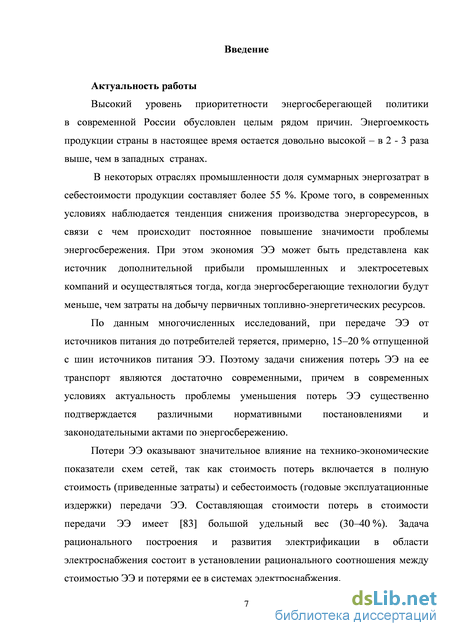 Введение

Актуальность работы

Высокий уровень приоритетности энергосберегающей политики в современной России обусловлен целым рядом причин. Энергоемкость продукции страны в настоящее время остается довольно высокой – в 2 - 3 раза выше, чем в западных странах.

В некоторых отраслях промышленности доля суммарных энергозатрат в себестоимости продукции составляет более 55 %. Кроме того, в современных условиях наблюдается тенденция снижения производства энергоресурсов, в связи с чем происходит постоянное повышение значимости проблемы энергосбережения. При этом экономия ЭЭ может быть представлена как источник дополнительной прибыли промышленных и электросетевых компаний и осуществляться тогда, когда энергосберегающие технологии будут меньше, чем затраты на добычу первичных топливно-энергетических ресурсов.

По данным многочисленных исследований, при передаче ЭЭ от источников питания до потребителей теряется, примерно, 15–20 % отпущенной с шин источников питания ЭЭ. Поэтому задачи снижения потерь ЭЭ на ее транспорт являются достаточно современными, причем в современных условиях актуальность проблемы уменьшения потерь ЭЭ существенно подтверждается различными нормативными постановлениями и законодательными актами по энергосбережению.

Потери ЭЭ оказывают значительное влияние на технико-экономические показатели схем сетей, так как стоимость потерь включается в полную стоимость (приведенные затраты) и себестоимость (годовые эксплуатационные издержки) передачи ЭЭ. Составляющая стоимости потерь в стоимости передачи ЭЭ имеет [83] большой удельный вес (30–40 %). Задача рационального построения и развития электрификации в области электроснабжения состоит в установлении рационального соотношения между стоимостью ЭЭ и потерями ее в системах электроснабжения.

7

dsLib.net
библиотека диссертаций